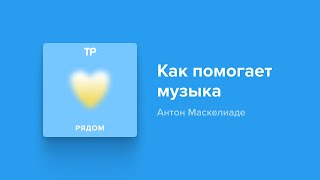 ТР

РЯДОМ

Как помогает музыка

Антон Маскелиаде